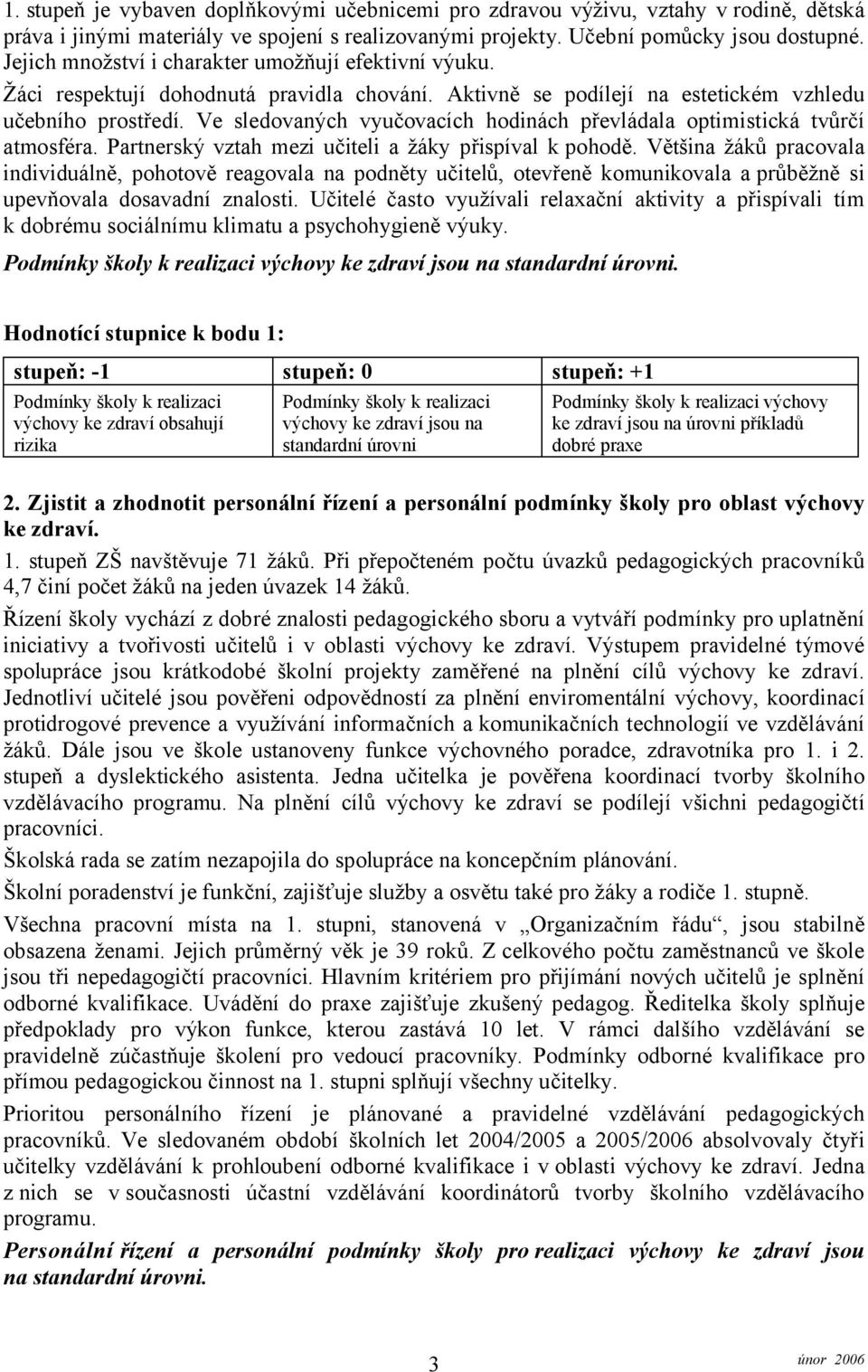 1. stupeň je vybaven doplňkovými učebnicemi pro zdravou výživu, vztahy v rodině, dětská práva i jinými materiály ve spojení s realizovanými projekty. Učební pomůcky jsou dostupné. Jejich množství i charakter umožňují efektivní výuku.

Žáci respektují dohodnutá pravidla chování. Aktivně se podílejí na estetickém vzhledu učebního prostředí. Ve sledovaných vyučovacích hodinách převládala optimistická tvůrčí atmosféra. Partnerský vztah mezi učiteli a žáky přispíval k pohodě. Většina žáků pracovala individuálně, pohotově reagovala na podněty učitelů, otevřeně komunikovala a průběžně si upevňovala dosavadní znalosti. Učitelé často využívali relaxační aktivity a přispívali tím k dobrému sociálnímu klimatu a psychohygieně výuky.

Podmínky školy k realizaci výchovy ke zdraví jsou na standardní úrovni.

Hodnotící stupnice k bodu 1:

| stupeň: -1 | stupeň: 0 | stupeň: +1 |
|---|---|---|
| Podmínky školy k realizaci výchovy ke zdraví obsahují rizika | Podmínky školy k realizaci výchovy ke zdraví jsou na standardní úrovni | Podmínky školy k realizaci výchovy ke zdraví jsou na úrovni příkladů dobré praxe |

2. Zjistit a zhodnotit personální řízení a personální podmínky školy pro oblast výchovy ke zdraví.

1. stupeň ZŠ navštěvuje 71 žáků. Při přepočteném počtu úvazků pedagogických pracovníků 4,7 činí počet žáků na jeden úvazek 14 žáků.

Řízení školy vychází z dobré znalosti pedagogického sboru a vytváří podmínky pro uplatnění iniciativy a tvořivosti učitelů i v oblasti výchovy ke zdraví. Výstupem pravidelné týmové spolupráce jsou krátkodobé školní projekty zaměřené na plnění cílů výchovy ke zdraví. Jednotliví učitelé jsou pověřeni odpovědností za plnění enviromentální výchovy, koordinací protidrogové prevence a využívání informačních a komunikačních technologií ve vzdělávání žáků. Dále jsou ve škole ustanoveny funkce výchovného poradce, zdravotníka pro 1. i 2. stupeň a dyslektického asistenta. Jedna učitelka je pověřena koordinací tvorby školního vzdělávacího programu. Na plnění cílů výchovy ke zdraví se podílejí všichni pedagogičtí pracovníci.

Školská rada se zatím nezapojila do spolupráce na koncepčním plánování.

Školní poradenství je funkční, zajišťuje služby a osvětu také pro žáky a rodiče 1. stupně.

Všechna pracovní místa na 1. stupni, stanovená v „Organizačním řádu“, jsou stabilně obsazena ženami. Jejich průměrný věk je 39 roků. Z celkového počtu zaměstnanců ve škole jsou tři nepedagogičtí pracovníci. Hlavním kritériem pro přijímání nových učitelů je splnění odborné kvalifikace. Uvádění do praxe zajišťuje zkušený pedagog. Ředitelka školy splňuje předpoklady pro výkon funkce, kterou zastává 10 let. V rámci dalšího vzdělávání se pravidelně zúčastňuje školení pro vedoucí pracovníky. Podmínky odborné kvalifikace pro přímou pedagogickou činnost na 1. stupni splňují všechny učitelky.

Prioritou personálního řízení je plánované a pravidelné vzdělávání pedagogických pracovníků. Ve sledovaném období školních let 2004/2005 a 2005/2006 absolvovaly čtyři učitelky vzdělávání k prohloubení odborné kvalifikace i v oblasti výchovy ke zdraví. Jedna z nich se v současnosti účastní vzdělávání koordinátorů tvorby školního vzdělávacího programu.

Personální řízení a personální podmínky školy pro realizaci výchovy ke zdraví jsou na standardní úrovni.

3

únor 2006